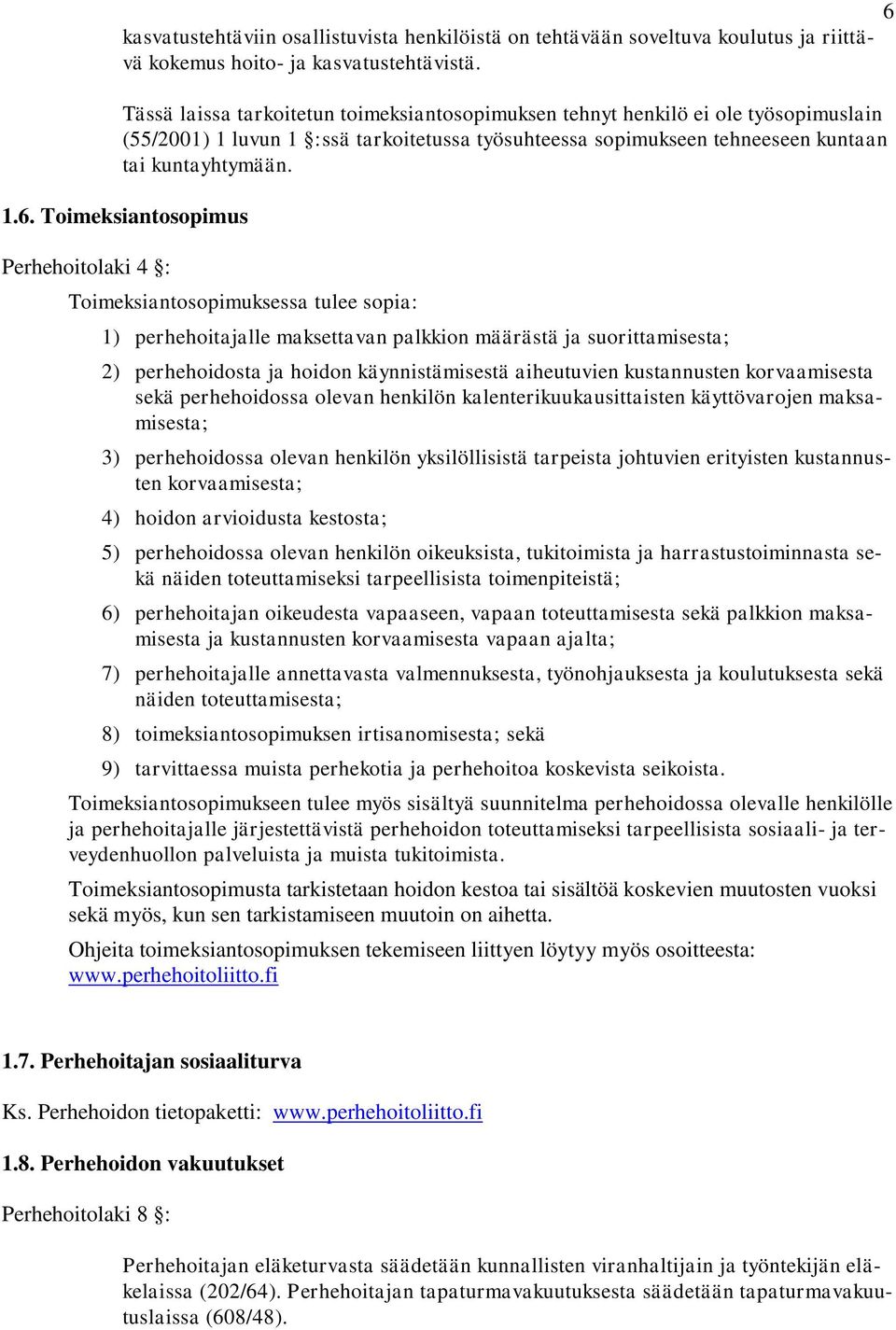 6

kasvatustehtäviin osallistuvista henkilöistä on tehtävään soveltuva koulutus ja riittävä kokemus hoito- ja kasvatustehtävistä.

Tässä laissa tarkoitetun toimeksiantosopimuksen tehnyt henkilö ei ole työsopimuslain (55/2001) 1 luvun 1 §:ssä tarkoitetussa työsuhteessa sopimukseen tehneeseen kuntaan tai kuntayhtymään.

1.6. Toimeksiantosopimus

Perhehoitolaki 4 §:

Toimeksiantosopimuksessa tulee sopia:

1) perhehoitajalle maksettavan palkkion määrästä ja suorittamisesta;

2) perhehoidosta ja hoidon käynnistämisestä aiheutuvien kustannusten korvaamisesta sekä perhehoidossa olevan henkilön kalenterikuukausittaisten käyttövarojen maksamisesta;

3) perhehoidossa olevan henkilön yksilöllisistä tarpeista johtuvien erityisten kustannusten korvaamisesta;

4) hoidon arvioidusta kestosta;

5) perhehoidossa olevan henkilön oikeuksista, tukitoimista ja harrastustoiminnasta sekä näiden toteuttamiseksi tarpeellisista toimenpiteistä;

6) perhehoitajan oikeudesta vapaaseen, vapaan toteuttamisesta sekä palkkion maksamisesta ja kustannusten korvaamisesta vapaan ajalta;

7) perhehoitajalle annettavasta valmennuksesta, työnohjauksesta ja koulutuksesta sekä näiden toteuttamisesta;

8) toimeksiantosopimuksen irtisanomisesta; sekä

9) tarvittaessa muista perhekotia ja perhehoitoa koskevista seikoista.

Toimeksiantosopimukseen tulee myös sisältyä suunnitelma perhehoidossa olevalle henkilölle ja perhehoitajalle järjestettävistä perhehoidon toteuttamiseksi tarpeellisista sosiaali- ja terveydenhuollon palveluista ja muista tukitoimista.

Toimeksiantosopimusta tarkistetaan hoidon kestoa tai sisältöä koskevien muutosten vuoksi sekä myös, kun sen tarkistamiseen muutoin on aihetta.

Ohjeita toimeksiantosopimuksen tekemiseen liittyen löytyy myös osoitteesta: www.perhehoitoliitto.fi

1.7. Perhehoitajan sosiaaliturva

Ks. Perhehoidon tietopaketti: www.perhehoitoliitto.fi

1.8. Perhehoidon vakuutukset

Perhehoitolaki 8 §:

Perhehoitajan eläketurvasta säädetään kunnallisten viranhaltijain ja työntekijän eläkelaissa (202/64). Perhehoitajan tapaturmavakuutuksesta säädetään tapaturmavakuutuslaissa (608/48).